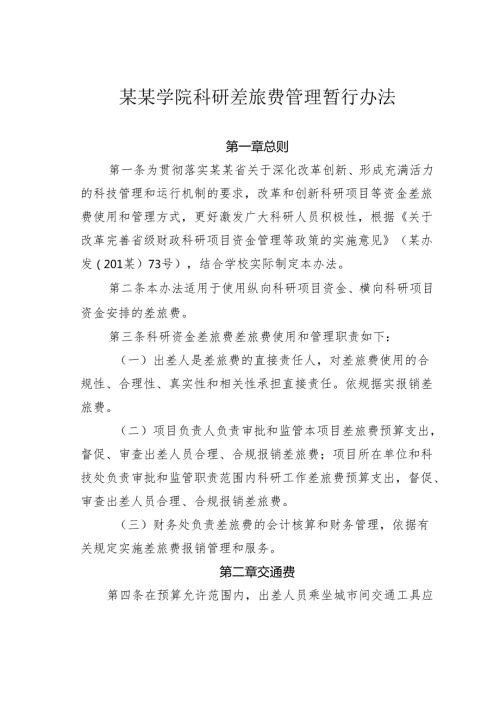 某某学院科研差旅费管理暂行办法

第一章总则

第一条为贯彻落实某某省关于深化改革创新、形成充满活力的科技管理和运行机制的要求，改革和创新科研项目等资金差旅费使用和管理方式，更好激发广大科研人员积极性，根据《关于改革完善省级财政科研项目资金管理等政策的实施意见》（某办发（201某）73号），结合学校实际制定本办法。

第二条本办法适用于使用纵向科研项目资金、横向科研项目资金安排的差旅费。

第三条科研资金差旅费差旅费使用和管理职责如下：

（一）出差人是差旅费的直接责任人，对差旅费使用的合规性、合理性、真实性和相关性承担直接责任。依规据实报销差旅费。

（二）项目负责人负责审批和监管本项目差旅费预算支出，督促、审查出差人员合理、合规报销差旅费；项目所在单位和科技处负责审批和监管职责范围内科研工作差旅费预算支出，督促、审查出差人员合理、合规报销差旅费。

（三）财务处负责差旅费的会计核算和财务管理，依据有关规定实施差旅费报销管理和服务。

第二章交通费

第四条在预算允许范围内，出差人员乘坐城市间交通工具应